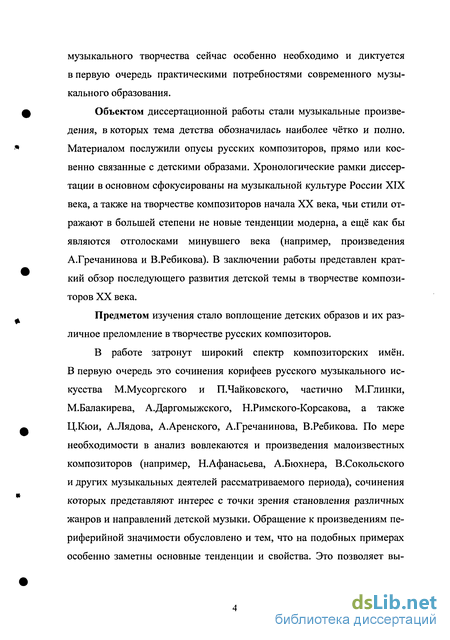 музыкального творчества сейчас особенно необходимо и диктуется в первую очередь практическими потребностями современного музыкального образования.

**Объектом** диссертационной работы стали музыкальные произведения, в которых тема детства обозначилась наиболее чётко и полно. Материалом послужили опусы русских композиторов, прямо или косвенно связанные с детскими образами. Хронологические рамки диссертации в основном сфокусированы на музыкальной культуре России XIX века, а также на творчестве композиторов начала XX века, чьи стили отражают в большей степени не новые тенденции модерна, а ещё как бы являются отголосками минувшего века (например, произведения А.Гречанинова и В.Ребикова). В заключении работы представлен краткий обзор последующего развития детской темы в творчестве композиторов XX века.

**Предметом** изучения стало воплощение детских образов и их различное преломление в творчестве русских композиторов.

В работе затронут широкий спектр композиторских имён. В первую очередь это сочинения корифеев русского музыкального искусства М.Мусоргского и П.Чайковского, частично М.Глинки, М.Балакирева, А.Даргомыжского, Н.Римского-Корсакова, а также Ц.Кюи, А.Лядова, А.Аренского, А.Гречанинова, В.Ребикова. По мере необходимости в анализ вовлекаются и произведения малоизвестных композиторов (например, Н.Афанасьева, А.Бюхнера, В.Сокольского и других музыкальных деятелей рассматриваемого периода), сочинения которых представляют интерес с точки зрения становления различных жанров и направлений детской музыки. Обращение к произведениям периферийной значимости обусловлено и тем, что на подобных примерах особенно заметны основные тенденции и свойства. Это позволяет вы-

4

dsLib.net
библиотека диссертаций